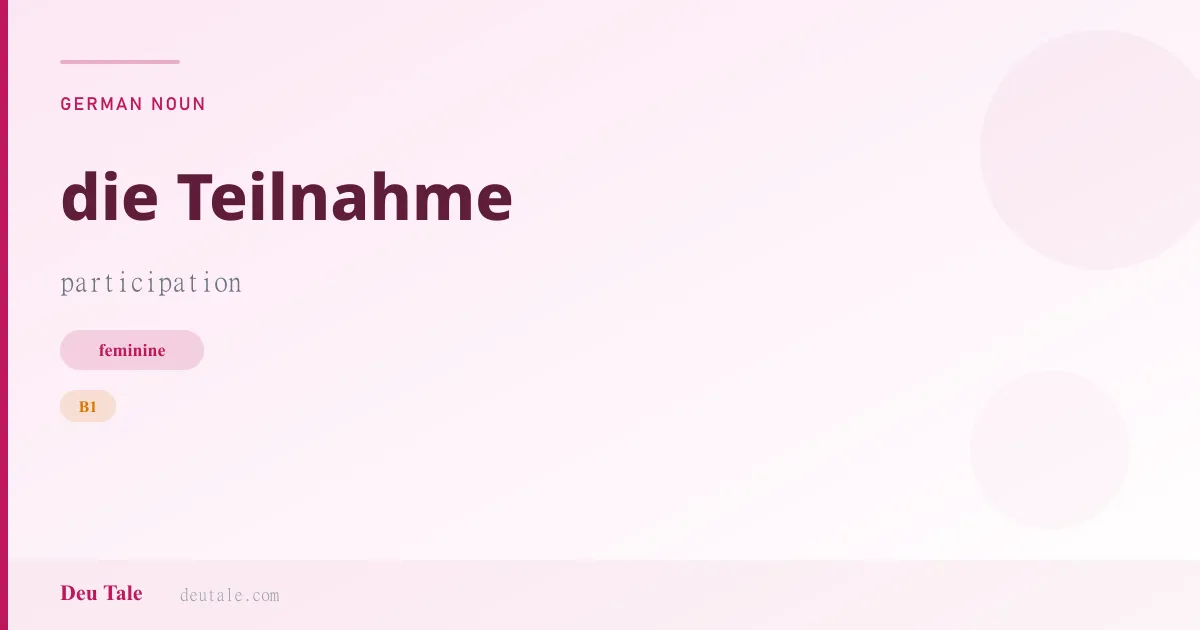 GERMAN NOUN

die Teilnahme

participation

feminine

B1

Deu Tale deutale.com